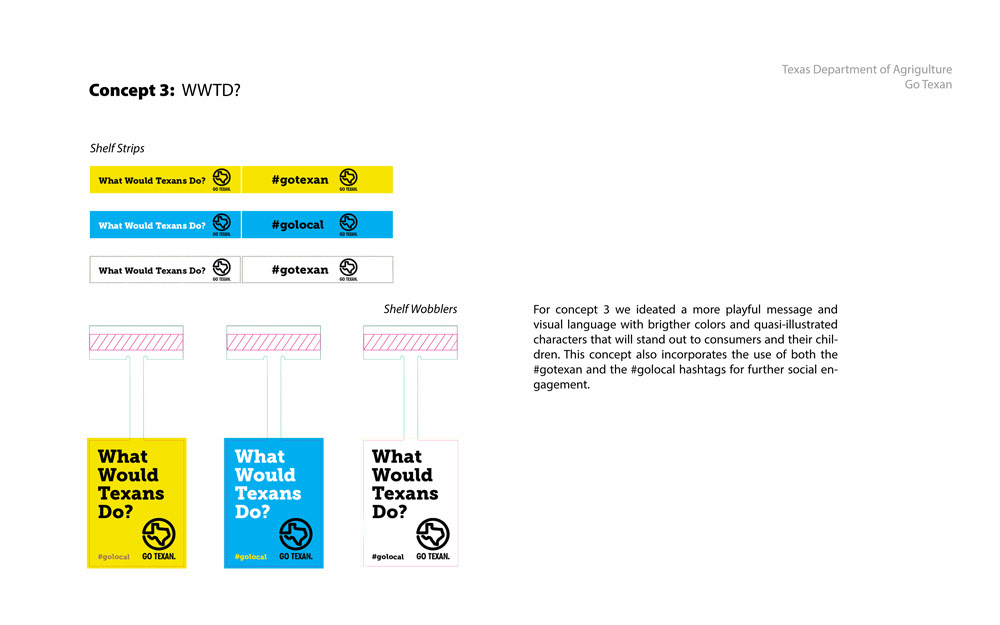 Texas Department of Agrigulture
Go Texan

**Concept 3:** WWTD?

Shelf Strips

What Would Texans Do? GO TEXAN. #gotexan GO TEXAN.

What Would Texans Do? GO TEXAN. #golocal GO TEXAN.

What Would Texans Do? GO TEXAN. #gotexan GO TEXAN.

Shelf Wobblers

What Would Texans Do? #golocal GO TEXAN.

What Would Texans Do? #golocal GO TEXAN.

What Would Texans Do? #golocal GO TEXAN.

For concept 3 we ideated a more playful message and visual language with brigther colors and quasi-illustrated characters that will stand out to consumers and their children. This concept also incorporates the use of both the #gotexan and the #golocal hashtags for further social engagement.